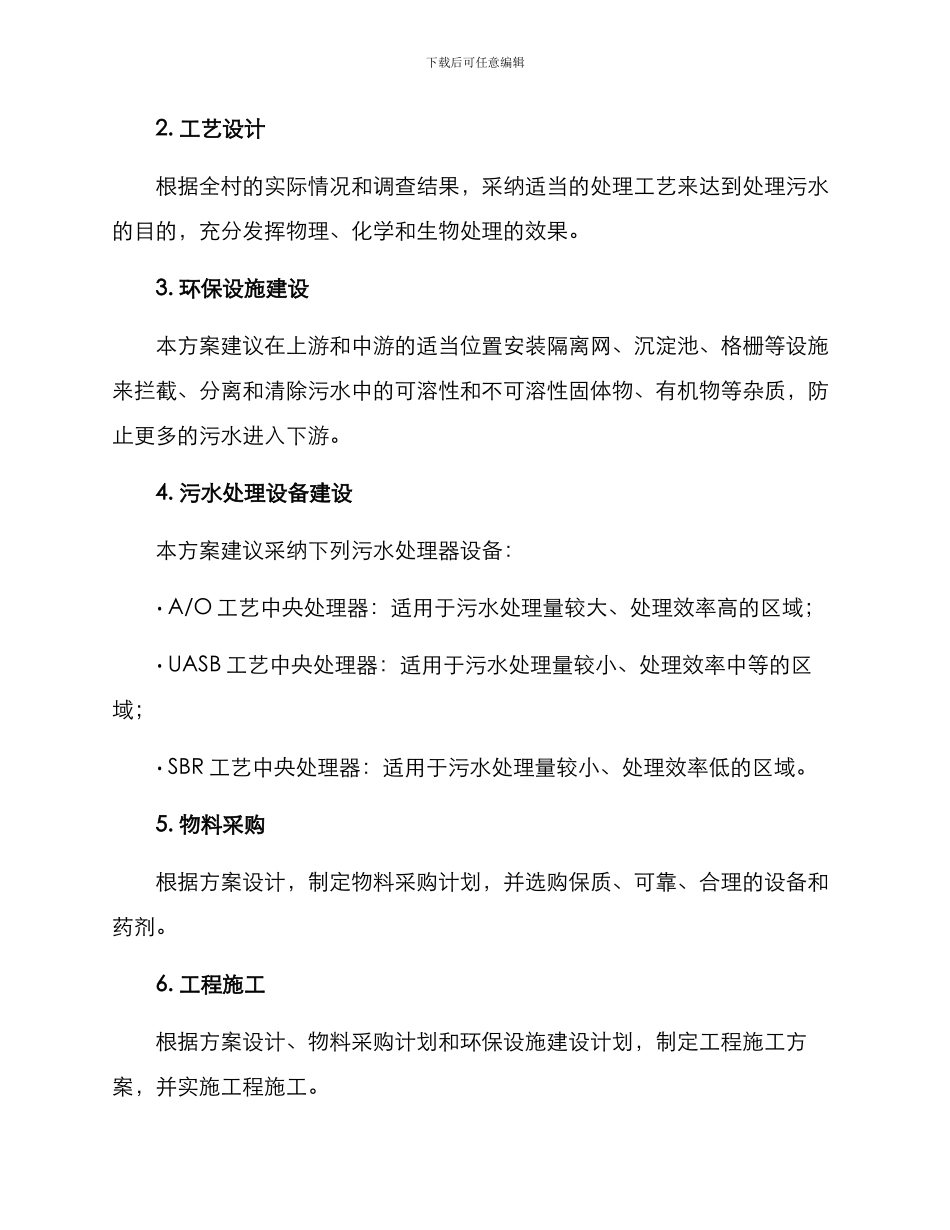 下载后可任意编辑

2. 工艺设计

根据全村的实际情况和调查结果，采纳适当的处理工艺来达到处理污水的目的，充分发挥物理、化学和生物处理的效果。

3. 环保设施建设

本方案建议在上游和中游的适当位置安装隔离网、沉淀池、格栅等设施来拦截、分离和清除污水中的可溶性和不可溶性固体物、有机物等杂质，防止更多的污水进入下游。

4. 污水处理设备建设

本方案建议采纳下列污水处理器设备：

· A/O 工艺中央处理器：适用于污水处理量较大、处理效率高的区域；

· UASB 工艺中央处理器：适用于污水处理量较小、处理效率中等的区域；

· SBR 工艺中央处理器：适用于污水处理量较小、处理效率低的区域。

5. 物料采购

根据方案设计，制定物料采购计划，并选购保质、可靠、合理的设备和药剂。

6. 工程施工

根据方案设计、物料采购计划和环保设施建设计划，制定工程施工方案，并实施工程施工。